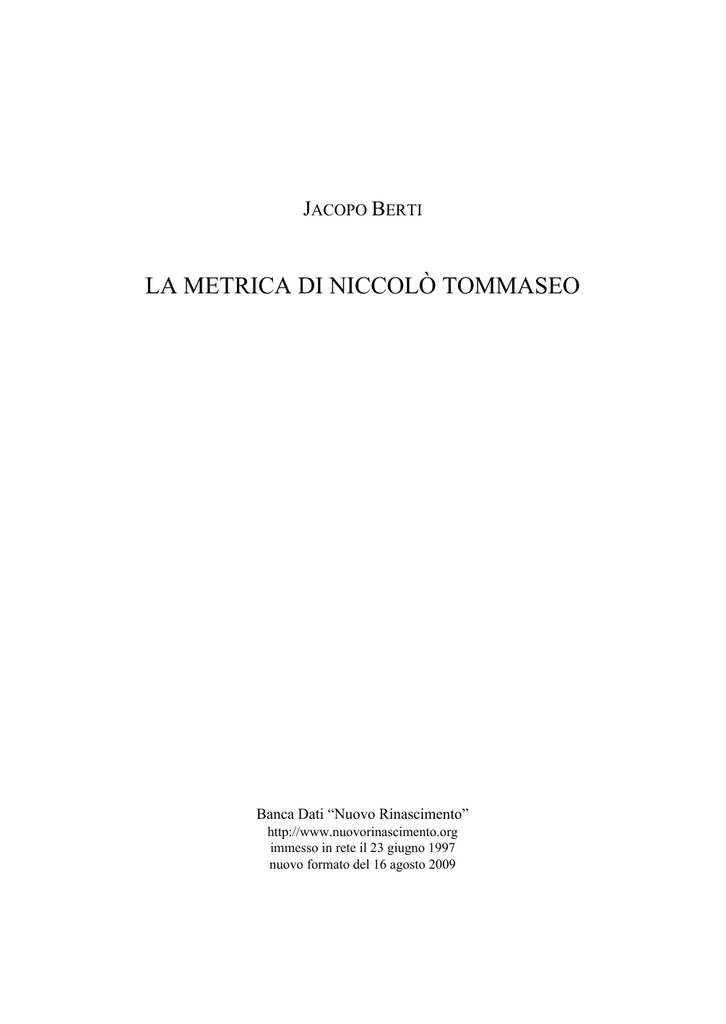 JACOPO BERTI

LA METRICA DI NICCOLÒ TOMMASEO

Banca Dati "Nuovo Rinascimento"
http://www.nuovorinascimento.org
immesso in rete il 23 giugno 1997
nuovo formato del 16 agosto 2009